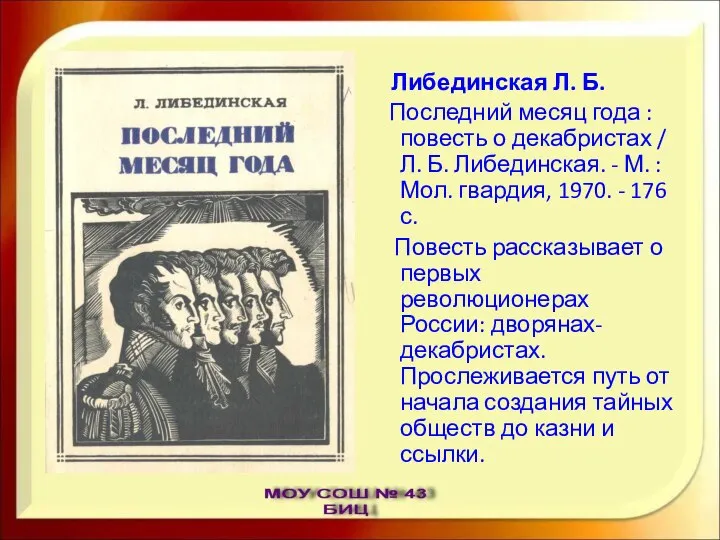 Л. ЛИБЕДИНСКАЯ

ПОСЛЕДНИЙ МЕСЯЦ ГОДА

Либединская Л. Б.

Последний месяц года : повесть о декабристах / Л. Б. Либединская. - М. : Мол. гвардия, 1970. - 176 с.

Повесть рассказывает о первых революционерах России: дворянах-декабристах. Прослеживается путь от начала создания тайных обществ до казни и ссылки.

МОУ СОШ № 43
БИЦ